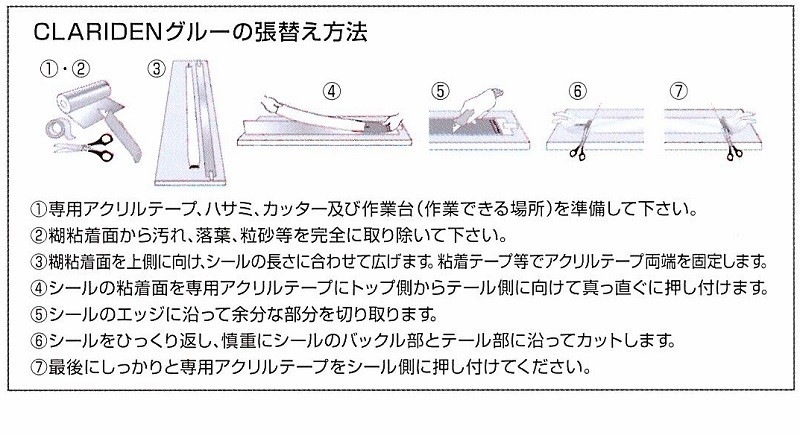 CLARIDENグルーの張替え方法

①・②
③
④
⑤
⑥
⑦

①専用アクリルテープ、ハサミ、カッター及び作業台（作業できる場所）を準備して下さい。
②糊粘着面から汚れ、落葉、粒砂等を完全に取り除いて下さい。
③糊粘着面を上側に向け、シールの長さに合わせて広げます。粘着テープ等でアクリルテープ両端を固定します。
④シールの粘着面を専用アクリルテープにトップ側からテール側に向けて真っ直ぐに押し付けます。
⑤シールのエッジに沿って余分な部分を切り取ります。
⑥シールをひっくり返し、慎重にシールのバックル部とテール部に沿ってカットします。
⑦最後にしっかりと専用アクリルテープをシール側に押し付けてください。